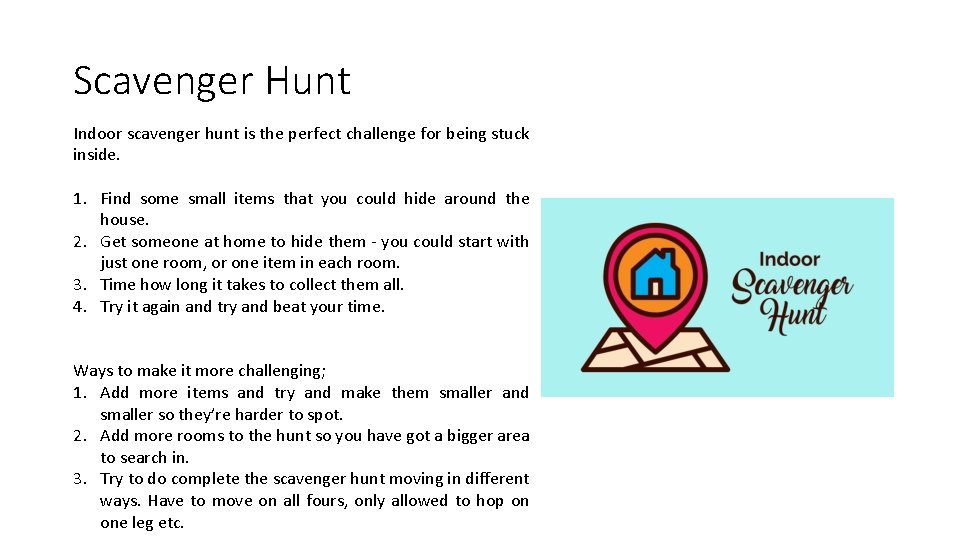 Scavenger Hunt

Indoor scavenger hunt is the perfect challenge for being stuck inside.

1. Find some small items that you could hide around the house.
2. Get someone at home to hide them - you could start with just one room, or one item in each room.
3. Time how long it takes to collect them all.
4. Try it again and try and beat your time.

Ways to make it more challenging;
1. Add more items and try and make them smaller and smaller so they're harder to spot.
2. Add more rooms to the hunt so you have got a bigger area to search in.
3. Try to do complete the scavenger hunt moving in different ways. Have to move on all fours, only allowed to hop on one leg etc.

Indoor
Scavenger
Hunt